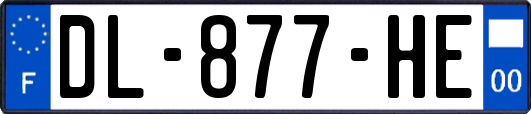 F

DL-877-HE

00